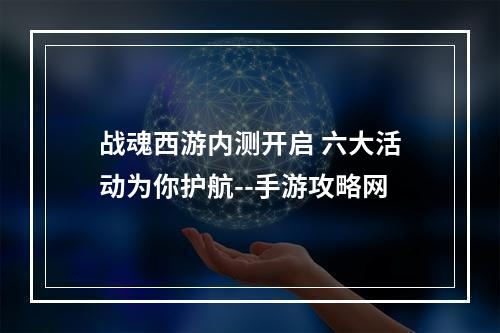 战魂西游内测开启 六大活动为你护航--手游攻略网